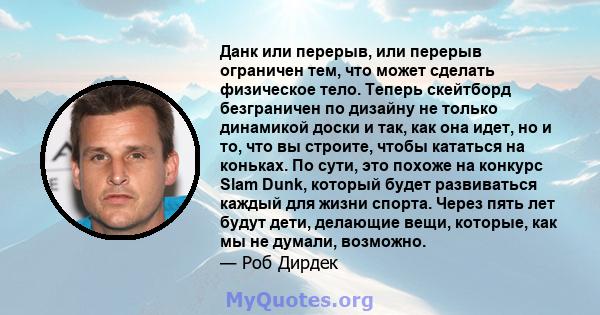 Данк или перерыв, или перерыв ограничен тем, что может сделать физическое тело. Теперь скейтборд безграничен по дизайну не только динамикой доски и так, как она идет, но и то, что вы строите, чтобы кататься на коньках. По сути, это похоже на конкурс Slam Dunk, который будет развиваться каждый для жизни спорта. Через пять лет будут дети, делающие вещи, которые, как мы не думали, возможно.
— Роб Дирдек

MyQuotes.org